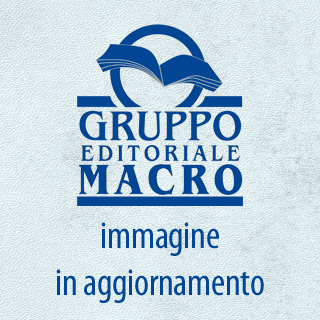 GRUPPO
EDITORIALE
MACRO

immagine
in aggiornamento